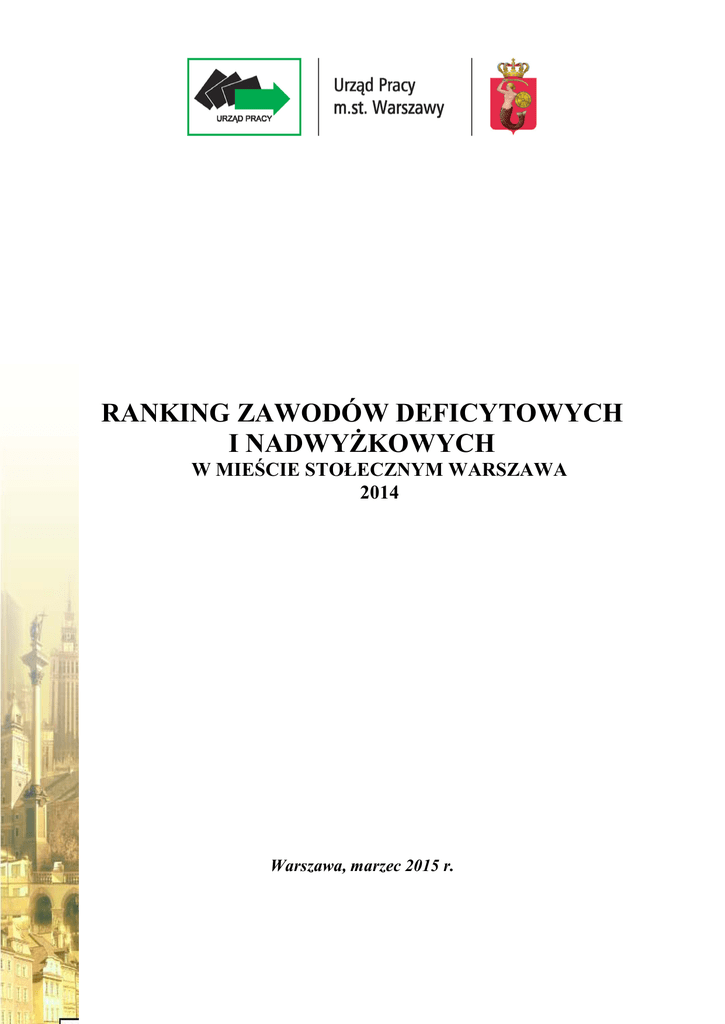 URZĄD PRACY

Urząd Pracy
m.st. Warszawy

RANKING ZAWODÓW DEFICYTOWYCH
I NADWYŻKOWYCH
W MIEŚCIE STOŁECZNYM WARSZAWA
2014

Warszawa, marzec 2015 r.